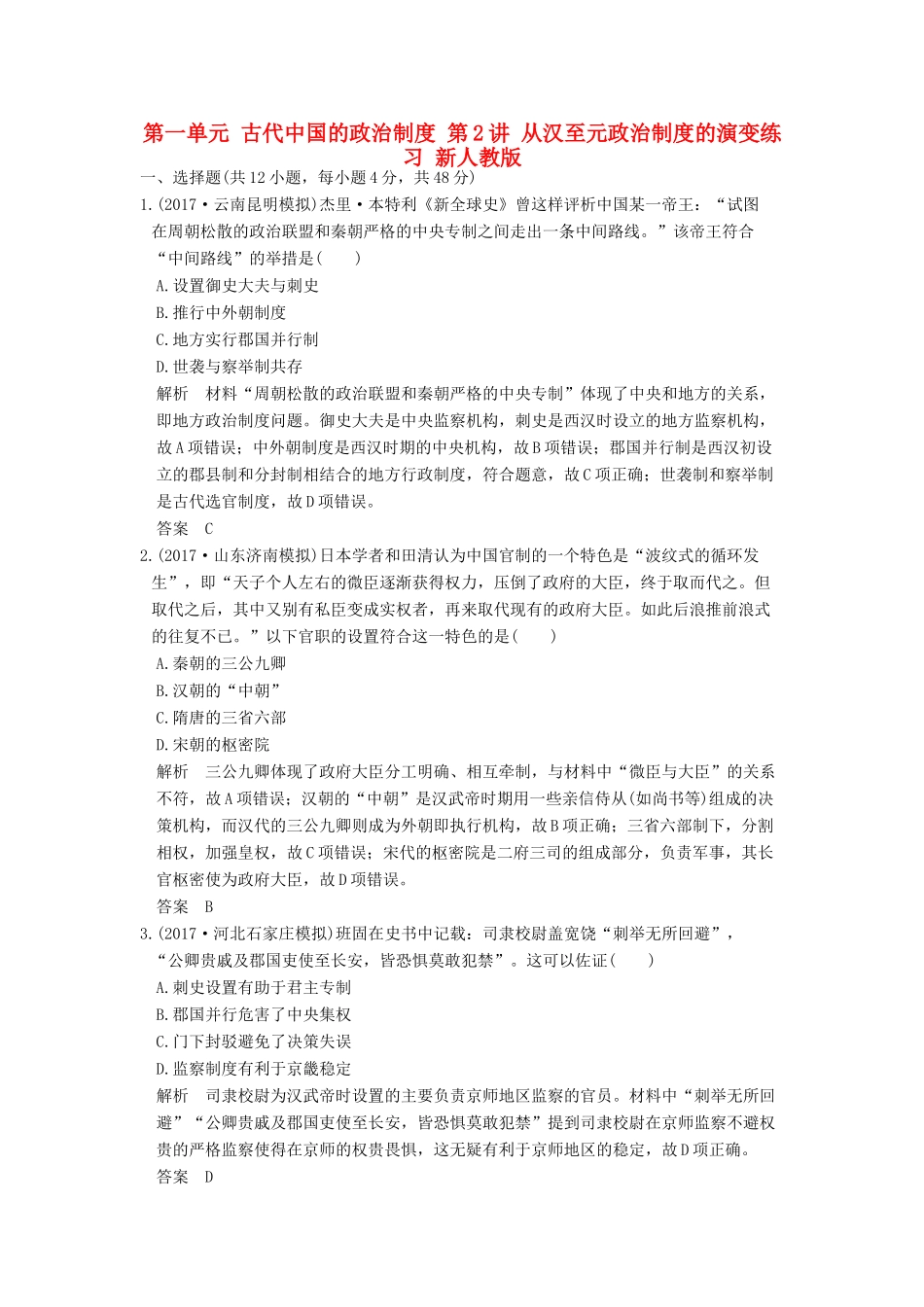 第一单元 古代中国的政治制度 第2讲 从汉至元政治制度的演变练习 新人教版

一、选择题(共12小题，每小题4分，共48分)

1.(2017·云南昆明模拟)杰里·本特利《新全球史》曾这样评析中国某一帝王：“试图在周朝松散的政治联盟和秦朝严格的中央专制之间走出一条中间路线。”该帝王符合“中间路线”的举措是(　　)

A.设置御史大夫与刺史

B.推行中外朝制度

C.地方实行郡国并行制

D.世袭与察举制共存

解析　材料“周朝松散的政治联盟和秦朝严格的中央专制”体现了中央和地方的关系，即地方政治制度问题。御史大夫是中央监察机构，刺史是西汉时设立的地方监察机构，故A项错误；中外朝制度是西汉时期的中央机构，故B项错误；郡国并行制是西汉初设立的郡县制和分封制相结合的地方行政制度，符合题意，故C项正确；世袭制和察举制是古代选官制度，故D项错误。

答案　C

2.(2017·山东济南模拟)日本学者和田清认为中国官制的一个特色是“波纹式的循环发生”，即“天子个人左右的微臣逐渐获得权力，压倒了政府的大臣，终于取而代之。但取代之后，其中又别有私臣变成实权者，再来取代现有的政府大臣。如此后浪推前浪式的往复不已。”以下官职的设置符合这一特色的是(　　)

A.秦朝的三公九卿

B.汉朝的“中朝”

C.隋唐的三省六部

D.宋朝的枢密院

解析　三公九卿体现了政府大臣分工明确、相互牵制，与材料中“微臣与大臣”的关系不符，故A项错误；汉朝的“中朝”是汉武帝时期用一些亲信侍从(如尚书等)组成的决策机构，而汉代的三公九卿则成为外朝即执行机构，故B项正确；三省六部制下，分割相权，加强皇权，故C项错误；宋代的枢密院是二府三司的组成部分，负责军事，其长官枢密使为政府大臣，故D项错误。

答案　B

3.(2017·河北石家庄模拟)班固在史书中记载：司隶校尉盖宽饶“刺举无所回避”，“公卿贵戚及郡国吏使至长安，皆恐惧莫敢犯禁”。这可以佐证(　　)

A.刺史设置有助于君主专制

B.郡国并行危害了中央集权

C.门下封驳避免了决策失误

D.监察制度有利于京畿稳定

解析　司隶校尉为汉武帝时设置的主要负责京师地区监察的官员。材料中“刺举无所回避”“公卿贵戚及郡国吏使至长安，皆恐惧莫敢犯禁”提到司隶校尉在京师监察不避权贵的严格监察使得在京师的权贵畏惧，这无疑有利于京师地区的稳定，故D项正确。

答案　D